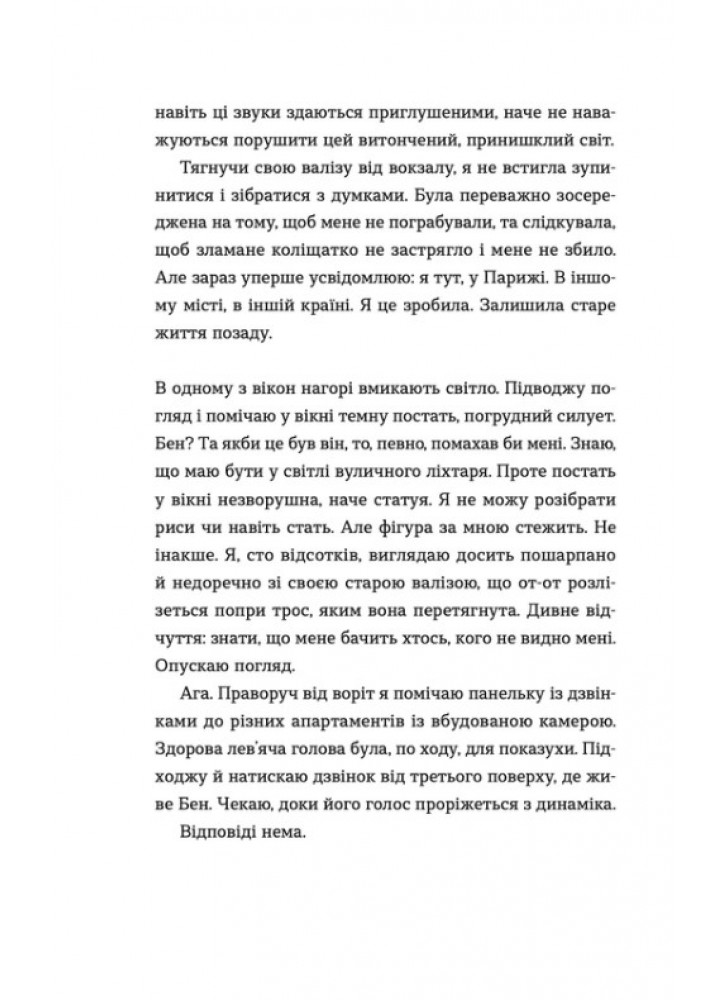 навіть ці звуки здаються приглушеними, наче не наважуються порушити цей витончений, принишклий світ.

Тягнучи свою валізу від вокзалу, я не встигла зупинитися і зібратися з думками. Була переважно зосереджена на тому, щоб мене не пограбували, та слідкувала, щоб зламане коліщатко не застрягло і мене не збило. Але зараз уперше усвідомлюю: я тут, у Парижі. В іншому місті, в іншій країні. Я це зробила. Залишила старе життя позаду.

В одному з вікон нагорі вмикають світло. Підводжу погляд і помічаю у вікні темну постать, погрудний силует. Бен? Та якби це був він, то, певно, помахав би мені. Знаю, що маю бути у світлі вуличного ліхтаря. Проте постать у вікні незворушна, наче статуя. Я не можу розібрати риси чи навіть стать. Але фігура за мною стежить. Не інакше. Я, сто відсотків, виглядаю досить пошарпано й недоречно зі своєю старою валізою, що от-от розлізеться попри трос, яким вона перетягнута. Дивне відчуття: знати, що мене бачить хтось, кого не видно мені. Опускаю погляд.

Ага. Праворуч від воріт я помічаю панельку із дзвінками до різних апартаментів із вбудованою камерою. Здорова лев'яча голова була, по ходу, для показухи. Підходжу й натискаю дзвінок від третього поверху, де живе Бен. Чекаю, доки його голос проріжеться з динаміка.

Відповіді нема.